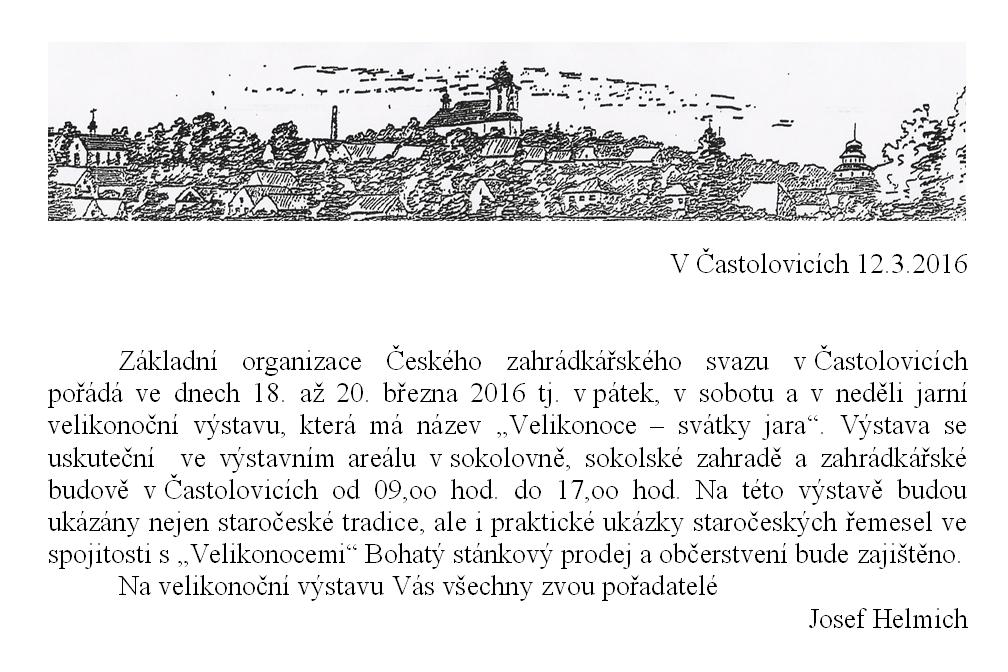 V Častolovicích 12.3.2016

Základní organizace Českého zahrádkářského svazu v Častolovicích pořádá ve dnech 18. až 20. března 2016 tj. v pátek, v sobotu a v neděli jarní velikonoční výstavu, která má název „Velikonoce – svátky jara“. Výstava se uskuteční ve výstavním areálu v sokolovně, sokolské zahradě a zahrádkářské budově v Častolovicích od 09,oo hod. do 17,oo hod. Na této výstavě budou ukázány nejen staročeské tradice, ale i praktické ukázky staročeských řemesel ve spojitosti s „Velikonocemi“ Bohatý stánkový prodej a občerstvení bude zajištěno.

Na velikonoční výstavu Vás všechny zvou pořadatelé

Josef Helmich